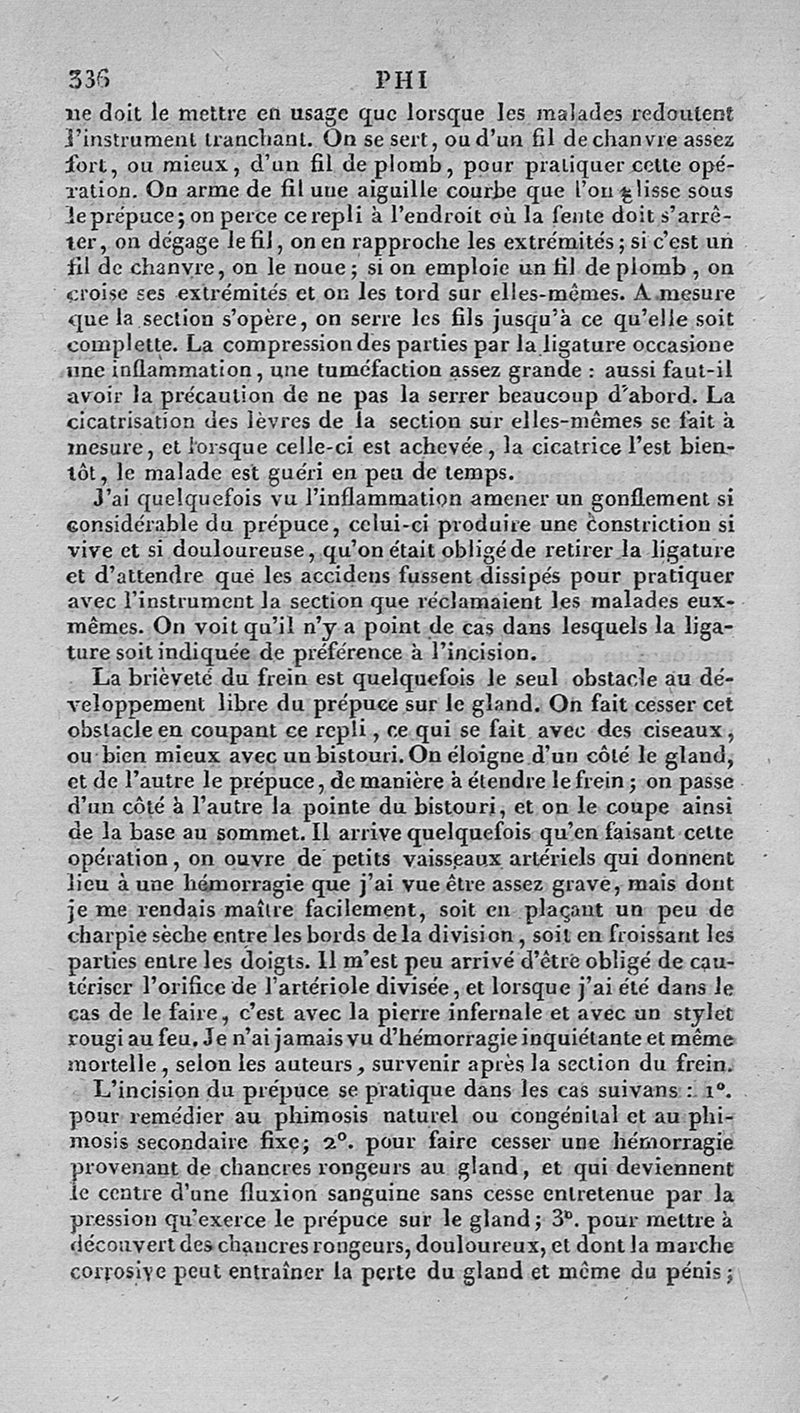 336 PHI

ne doit le mettre en usage que lorsque les malades redoutent l'instrument tranchant. On se sert, ou d'un fil de chanvre assez fort, ou mieux, d'un fil de plomb, pour pratiquer cette opération. On arme de fil une aiguille courbe que l'on glisse sous le prépuce; on perce ce repli à l'endroit où la fente doit s'arrêter, on dégage le fil, on en rapproche les extrémités; si c'est un fil de chanvre, on le noue; si on emploie un fil de plomb, on croise ses extrémités et on les tord sur elles-mêmes. A mesure que la section s'opère, on serre les fils jusqu'à ce qu'elle soit complette. La compression des parties par la ligature occasione une inflammation, une tuméfaction assez grande : aussi faut-il avoir la précaution de ne pas la serrer beaucoup d'abord. La cicatrisation des lèvres de la section sur elles-mêmes se fait à mesure, et lorsque celle-ci est achevée, la cicatrice l'est bientôt, le malade est guéri en peu de temps.

J'ai quelquefois vu l'inflammation amener un gonflement si considérable du prépuce, celui-ci produire une constriction si vive et si douloureuse, qu'on était obligé de retirer la ligature et d'attendre que les accidens fussent dissipés pour pratiquer avec l'instrument la section que réclamaient les malades eux-mêmes. On voit qu'il n'y a point de cas dans lesquels la ligature soit indiquée de préférence à l'incision.

La brièveté du frein est quelquefois le seul obstacle au développement libre du prépuce sur le gland. On fait cesser cet obstacle en coupant ce repli, ce qui se fait avec des ciseaux, ou bien mieux avec un bistouri. On éloigne d'un côté le gland, et de l'autre le prépuce, de manière à étendre le frein; on passe d'un côté à l'autre la pointe du bistouri, et on le coupe ainsi de la base au sommet. Il arrive quelquefois qu'en faisant cette opération, on ouvre de petits vaisseaux artériels qui donnent lieu à une hémorragie que j'ai vue être assez grave, mais dont je me rendais maître facilement, soit en plaçant un peu de charpie sèche entre les bords de la division, soit en froissant les parties entre les doigts. Il m'est peu arrivé d'être obligé de cautériser l'orifice de l'artériole divisée, et lorsque j'ai été dans le cas de le faire, c'est avec la pierre infernale et avec un stylet rougi au feu. Je n'ai jamais vu d'hémorragie inquiétante et même mortelle, selon les auteurs, survenir après la section du frein.

L'incision du prépuce se pratique dans les cas suivans : 1°. pour remédier au phimosis naturel ou congénital et au phimosis secondaire fixe; 2°. pour faire cesser une hémorragie provenant de chancres rongeurs au gland, et qui deviennent le centre d'une fluxion sanguine sans cesse entretenue par la pression qu'exerce le prépuce sur le gland; 3°. pour mettre à découvert des chancres rongeurs, douloureux, et dont la marche corrosive peut entraîner la perte du gland et même du pénis;